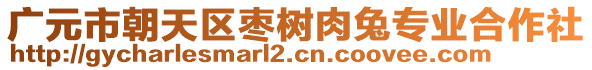 广元市朝天区枣树肉兔专业合作社
http://gycharlesmarl2.cn.coovee.com